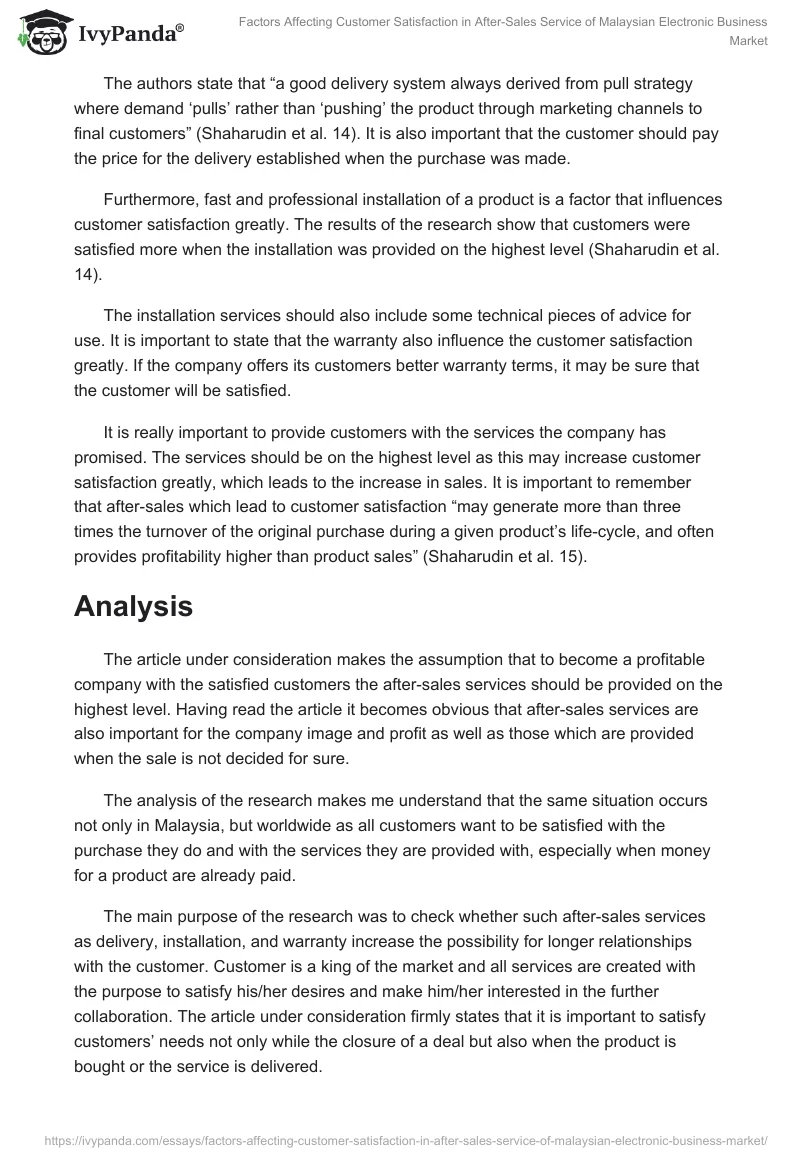 IvyPanda®

Factors Affecting Customer Satisfaction in After-Sales Service of Malaysian Electronic Business Market

The authors state that “a good delivery system always derived from pull strategy where demand ‘pulls’ rather than ‘pushing’ the product through marketing channels to final customers” (Shaharudin et al. 14). It is also important that the customer should pay the price for the delivery established when the purchase was made.

Furthermore, fast and professional installation of a product is a factor that influences customer satisfaction greatly. The results of the research show that customers were satisfied more when the installation was provided on the highest level (Shaharudin et al. 14).

The installation services should also include some technical pieces of advice for use. It is important to state that the warranty also influence the customer satisfaction greatly. If the company offers its customers better warranty terms, it may be sure that the customer will be satisfied.

It is really important to provide customers with the services the company has promised. The services should be on the highest level as this may increase customer satisfaction greatly, which leads to the increase in sales. It is important to remember that after-sales which lead to customer satisfaction “may generate more than three times the turnover of the original purchase during a given product’s life-cycle, and often provides profitability higher than product sales” (Shaharudin et al. 15).

Analysis

The article under consideration makes the assumption that to become a profitable company with the satisfied customers the after-sales services should be provided on the highest level. Having read the article it becomes obvious that after-sales services are also important for the company image and profit as well as those which are provided when the sale is not decided for sure.

The analysis of the research makes me understand that the same situation occurs not only in Malaysia, but worldwide as all customers want to be satisfied with the purchase they do and with the services they are provided with, especially when money for a product are already paid.

The main purpose of the research was to check whether such after-sales services as delivery, installation, and warranty increase the possibility for longer relationships with the customer. Customer is a king of the market and all services are created with the purpose to satisfy his/her desires and make him/her interested in the further collaboration. The article under consideration firmly states that it is important to satisfy customers’ needs not only while the closure of a deal but also when the product is bought or the service is delivered.

https://ivypanda.com/essays/factors-affecting-customer-satisfaction-in-after-sales-service-of-malaysian-electronic-business-market/